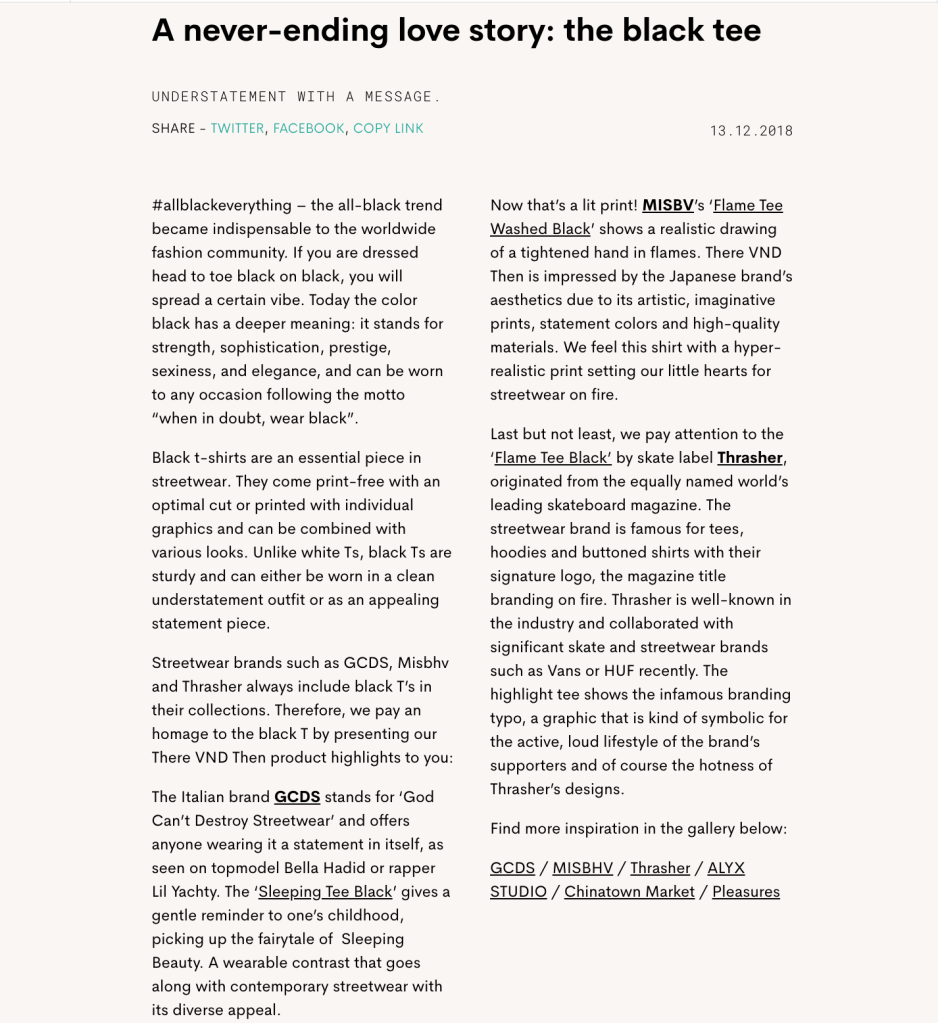 A never-ending love story: the black tee

UNDERSTATEMENT WITH A MESSAGE.

SHARE - TWITTER, FACEBOOK, COPY LINK

13.12.2018

#allblackeverything – the all-black trend became indispensable to the worldwide fashion community. If you are dressed head to toe black on black, you will spread a certain vibe. Today the color black has a deeper meaning: it stands for strength, sophistication, prestige, sexiness, and elegance, and can be worn to any occasion following the motto "when in doubt, wear black".

Black t-shirts are an essential piece in streetwear. They come print-free with an optimal cut or printed with individual graphics and can be combined with various looks. Unlike white Ts, black Ts are sturdy and can either be worn in a clean understatement outfit or as an appealing statement piece.

Streetwear brands such as GCDS, Misbhv and Thrasher always include black T's in their collections. Therefore, we pay an homage to the black T by presenting our There VND Then product highlights to you:

The Italian brand GCDS stands for 'God Can't Destroy Streetwear' and offers anyone wearing it a statement in itself, as seen on topmodel Bella Hadid or rapper Lil Yachty. The 'Sleeping Tee Black' gives a gentle reminder to one's childhood, picking up the fairytale of Sleeping Beauty. A wearable contrast that goes along with contemporary streetwear with its diverse appeal.

Now that's a lit print! MISBV's 'Flame Tee Washed Black' shows a realistic drawing of a tightened hand in flames. There VND Then is impressed by the Japanese brand's aesthetics due to its artistic, imaginative prints, statement colors and high-quality materials. We feel this shirt with a hyper-realistic print setting our little hearts for streetwear on fire.

Last but not least, we pay attention to the 'Flame Tee Black' by skate label Thrasher, originated from the equally named world's leading skateboard magazine. The streetwear brand is famous for tees, hoodies and buttoned shirts with their signature logo, the magazine title branding on fire. Thrasher is well-known in the industry and collaborated with significant skate and streetwear brands such as Vans or HUF recently. The highlight tee shows the infamous branding typo, a graphic that is kind of symbolic for the active, loud lifestyle of the brand's supporters and of course the hotness of Thrasher's designs.

Find more inspiration in the gallery below:

GCDS / MISBHV / Thrasher / ALYX STUDIO / Chinatown Market / Pleasures